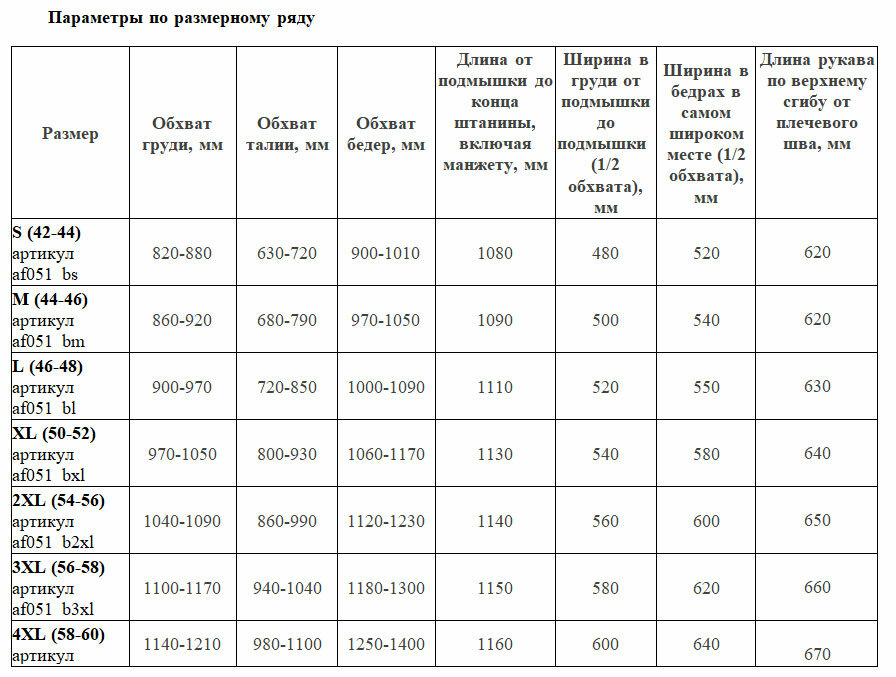 Параметры по размерному ряду

| Размер | Обхват груди, мм | Обхват талии, мм | Обхват бедер, мм | Длина от подмышки до конца штанины, включая манжету, мм | Ширина в груди от подмышки до подмышки (1/2 обхвата), мм | Ширина в бедрах в самом широком месте (1/2 обхвата), мм | Длина рукава по верхнему сгибу от плечевого шва, мм |
|---|---|---|---|---|---|---|---|
| S (42-44) артикул af051 bs | 820-880 | 630-720 | 900-1010 | 1080 | 480 | 520 | 620 |
| M (44-46) артикул af051 bm | 860-920 | 680-790 | 970-1050 | 1090 | 500 | 540 | 620 |
| L (46-48) артикул af051 bl | 900-970 | 720-850 | 1000-1090 | 1110 | 520 | 550 | 630 |
| XL (50-52) артикул af051 bxl | 970-1050 | 800-930 | 1060-1170 | 1130 | 540 | 580 | 640 |
| 2XL (54-56) артикул af051 b2xl | 1040-1090 | 860-990 | 1120-1230 | 1140 | 560 | 600 | 650 |
| 3XL (56-58) артикул af051 b3xl | 1100-1170 | 940-1040 | 1180-1300 | 1150 | 580 | 620 | 660 |
| 4XL (58-60) артикул | 1140-1210 | 980-1100 | 1250-1400 | 1160 | 600 | 640 | 670 |